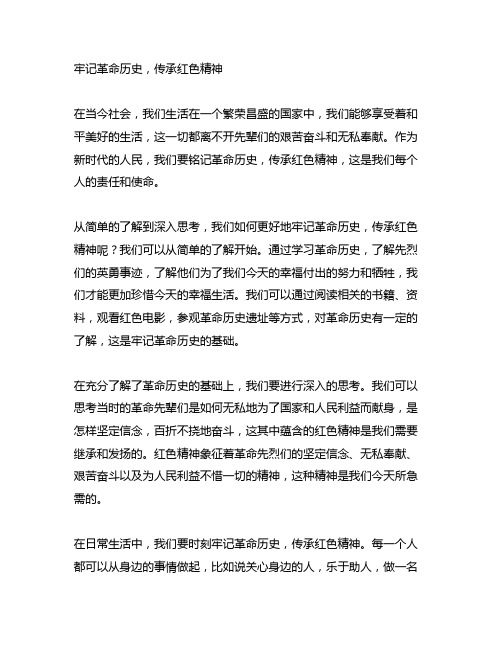 牢记革命历史，传承红色精神

在当今社会，我们生活在一个繁荣昌盛的国家中，我们能够享受着和平美好的生活，这一切都离不开先辈们的艰苦奋斗和无私奉献。作为新时代的人民，我们要铭记革命历史，传承红色精神，这是我们每个人的责任和使命。

从简单的了解到深入思考，我们如何更好地牢记革命历史，传承红色精神呢？我们可以从简单的了解开始。通过学习革命历史，了解先烈们的英勇事迹，了解他们为了我们今天的幸福付出的努力和牺牲，我们才能更加珍惜今天的幸福生活。我们可以通过阅读相关的书籍、资料，观看红色电影，参观革命历史遗址等方式，对革命历史有一定的了解，这是牢记革命历史的基础。

在充分了解了革命历史的基础上，我们要进行深入的思考。我们可以思考当时的革命先辈们是如何无私地为了国家和人民利益而献身，是怎样坚定信念，百折不挠地奋斗，这其中蕴含的红色精神是我们需要继承和发扬的。红色精神象征着革命先烈们的坚定信念、无私奉献、艰苦奋斗以及为人民利益不惜一切的精神，这种精神是我们今天所急需的。

在日常生活中，我们要时刻牢记革命历史，传承红色精神。每一个人都可以从身边的事情做起，比如说关心身边的人，乐于助人，做一名